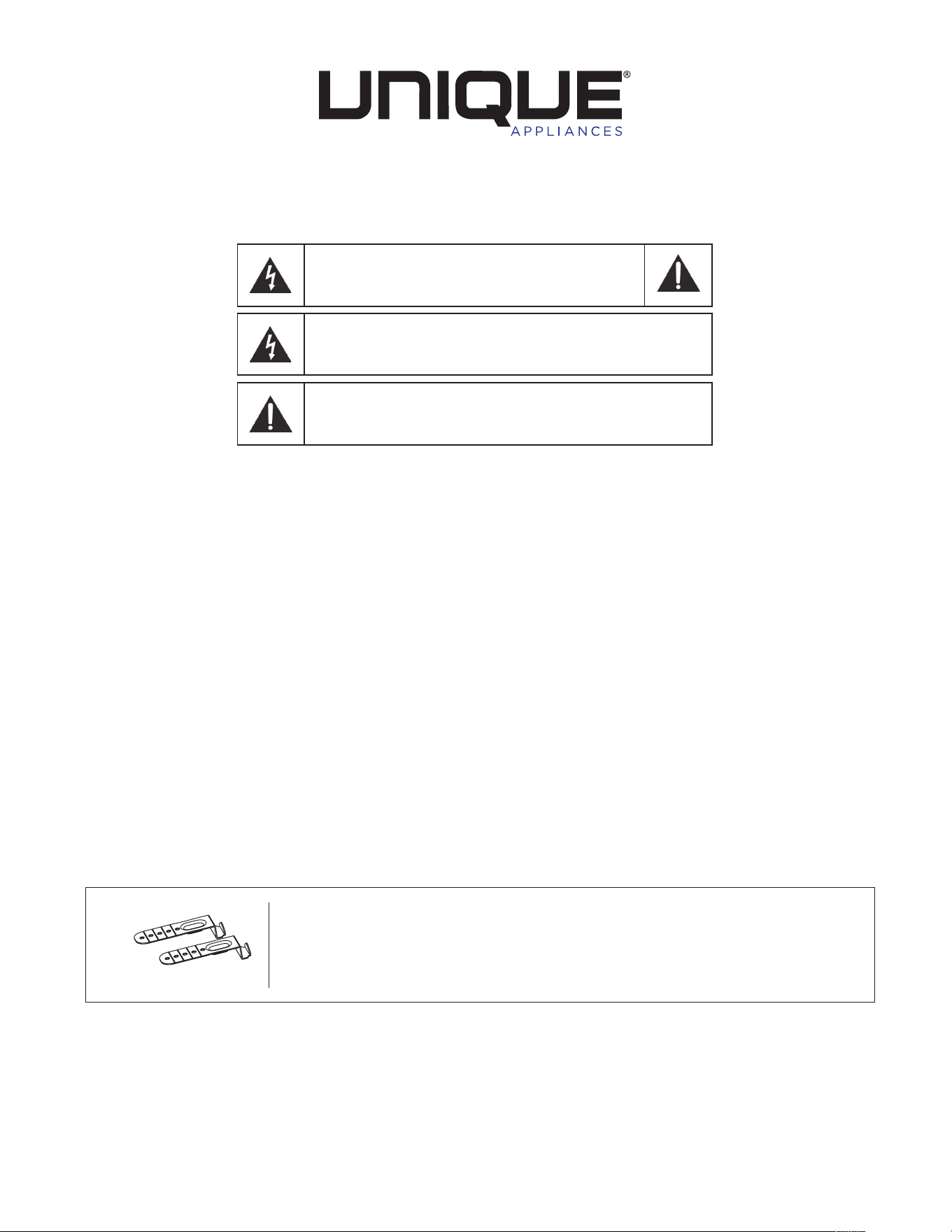 UNIQUE®
APPLIANCES